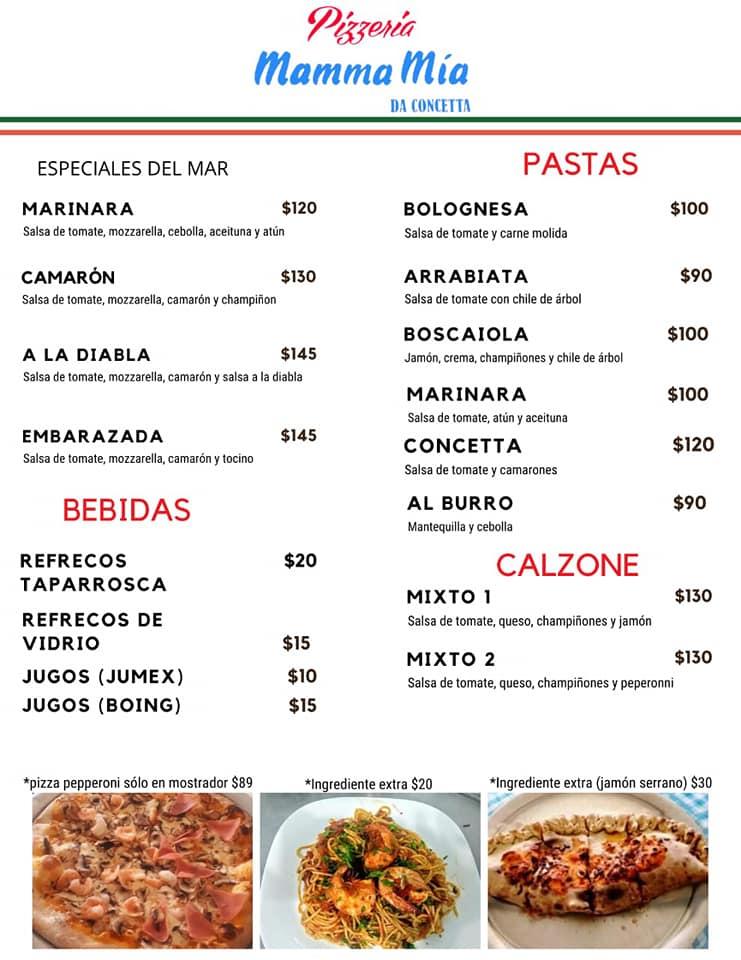 Pizzería
Mamma Mía
DA CONCETTA

ESPECIALES DEL MAR

MARINARA $120
Salsa de tomate, mozzarella, cebolla, aceituna y atún

CAMARÓN $130
Salsa de tomate, mozzarella, camarón y champiñon

A LA DIABLA $145
Salsa de tomate, mozzarella, camarón y salsa a la diabla

EMBARAZADA $145
Salsa de tomate, mozzarella, camarón y tocino

BEBIDAS

REFRECOS TAPARROSCA $20

REFRECOS DE VIDRIO $15

JUGOS (JUMEX) $10

JUGOS (BOING) $15

PASTAS

BOLOGNESA $100
Salsa de tomate y carne molida

ARRABIATA $90
Salsa de tomate con chile de árbol

BOSCAIOLA $100
Jamón, crema, champiñones y chile de árbol

MARINARA $100
Salsa de tomate, atún y aceituna

CONCETTA $120
Salsa de tomate y camarones

AL BURRO $90
Mantequilla y cebolla

CALZONE

MIXTO 1 $130
Salsa de tomate, queso, champiñones y jamón

MIXTO 2 $130
Salsa de tomate, queso, champiñones y peperonni

*pizza pepperoni sólo en mostrador $89

*Ingrediente extra $20

*Ingrediente extra (jamón serrano) $30